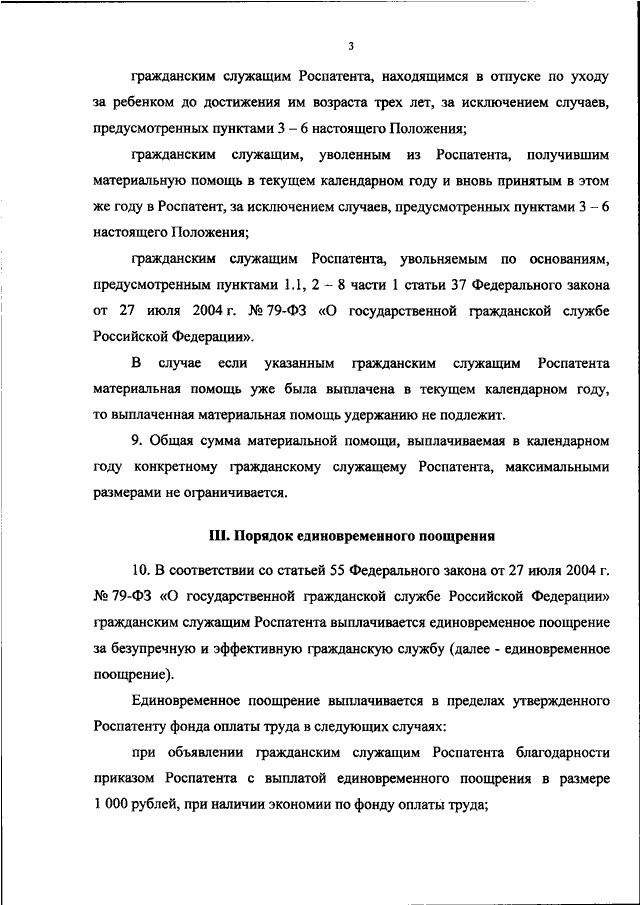 3

гражданским служащим Роспатента, находящимся в отпуске по уходу за ребенком до достижения им возраста трех лет, за исключением случаев, предусмотренных пунктами 3 – 6 настоящего Положения;

гражданским служащим, уволенным из Роспатента, получившим материальную помощь в текущем календарном году и вновь принятым в этом же году в Роспатент, за исключением случаев, предусмотренных пунктами 3 – 6 настоящего Положения;

гражданским служащим Роспатента, увольняемым по основаниям, предусмотренным пунктами 1.1, 2 – 8 части 1 статьи 37 Федерального закона от 27 июля 2004 г. № 79-ФЗ «О государственной гражданской службе Российской Федерации».

В случае если указанным гражданским служащим Роспатента материальная помощь уже была выплачена в текущем календарном году, то выплаченная материальная помощь удержанию не подлежит.

9. Общая сумма материальной помощи, выплачиваемая в календарном году конкретному гражданскому служащему Роспатента, максимальными размерами не ограничивается.

III. Порядок единовременного поощрения

10. В соответствии со статьей 55 Федерального закона от 27 июля 2004 г. № 79-ФЗ «О государственной гражданской службе Российской Федерации» гражданским служащим Роспатента выплачивается единовременное поощрение за безупречную и эффективную гражданскую службу (далее - единовременное поощрение).

Единовременное поощрение выплачивается в пределах утвержденного Роспатенту фонда оплаты труда в следующих случаях:

при объявлении гражданским служащим Роспатента благодарности приказом Роспатента с выплатой единовременного поощрения в размере 1 000 рублей, при наличии экономии по фонду оплаты труда;